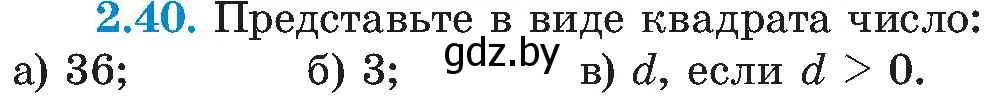 2.40. Представьте в виде квадрата число:
а) 36; б) 3; gdz.by в) $d$, если $d > 0$.